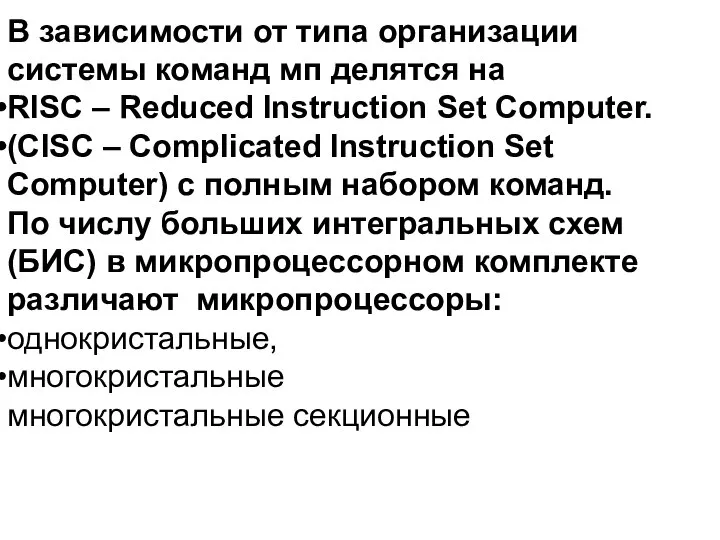 В зависимости от типа организации системы команд мп делятся на
•RISC – Reduced Instruction Set Computer.
•(CISC – Complicated Instruction Set Computer) с полным набором команд.
По числу больших интегральных схем (БИС) в микропроцессорном комплекте различают микропроцессоры:
•однокристальные,
•многокристальные
многокристальные секционные